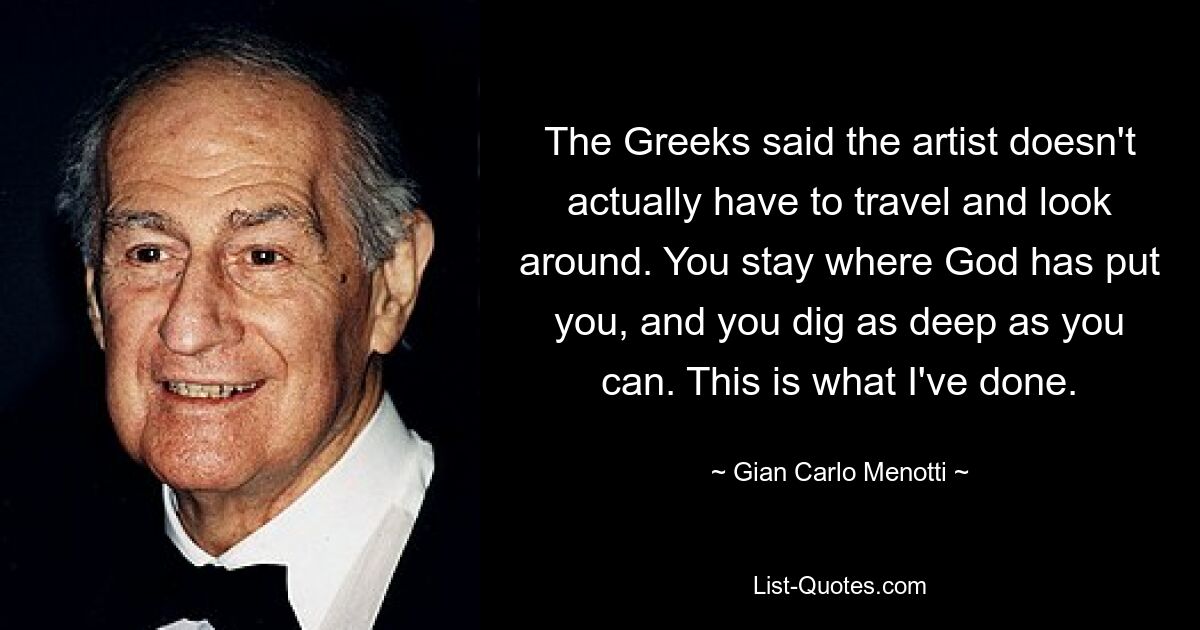 The Greeks said the artist doesn't actually have to travel and look around. You stay where God has put you, and you dig as deep as you can. This is what I've done.

~ Gian Carlo Menotti ~

List-Quotes.com